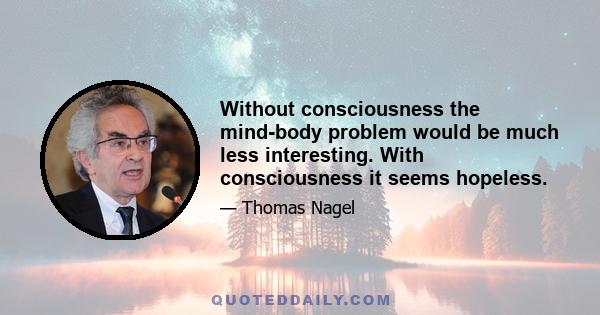 Without consciousness the mind-body problem would be much less interesting. With consciousness it seems hopeless.

— Thomas Nagel

QUOTEDDAILY.COM